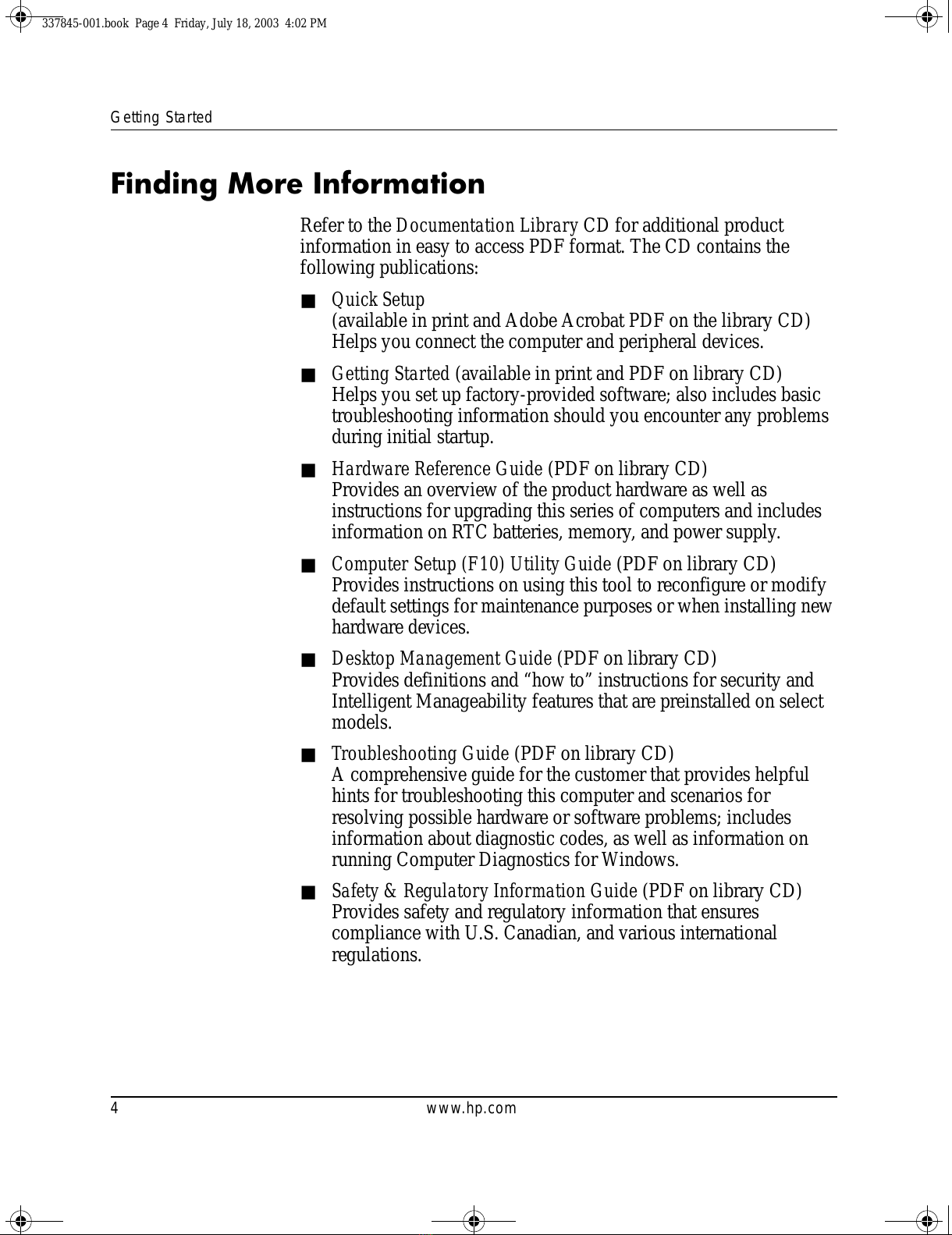 337845-001.book Page 4 Friday, July 18, 2003 4:02 PM

Getting Started

Finding More Information

Refer to the Documentation Library CD for additional product information in easy to access PDF format. The CD contains the following publications:

■ Quick Setup
(available in print and Adobe Acrobat PDF on the library CD)
Helps you connect the computer and peripheral devices.

■ Getting Started (available in print and PDF on library CD)
Helps you set up factory-provided software; also includes basic troubleshooting information should you encounter any problems during initial startup.

■ Hardware Reference Guide (PDF on library CD)
Provides an overview of the product hardware as well as instructions for upgrading this series of computers and includes information on RTC batteries, memory, and power supply.

■ Computer Setup (F10) Utility Guide (PDF on library CD)
Provides instructions on using this tool to reconfigure or modify default settings for maintenance purposes or when installing new hardware devices.

■ Desktop Management Guide (PDF on library CD)
Provides definitions and “how to” instructions for security and Intelligent Manageability features that are preinstalled on select models.

■ Troubleshooting Guide (PDF on library CD)
A comprehensive guide for the customer that provides helpful hints for troubleshooting this computer and scenarios for resolving possible hardware or software problems; includes information about diagnostic codes, as well as information on running Computer Diagnostics for Windows.

■ Safety & Regulatory Information Guide (PDF on library CD)
Provides safety and regulatory information that ensures compliance with U.S. Canadian, and various international regulations.

4 www.hp.com